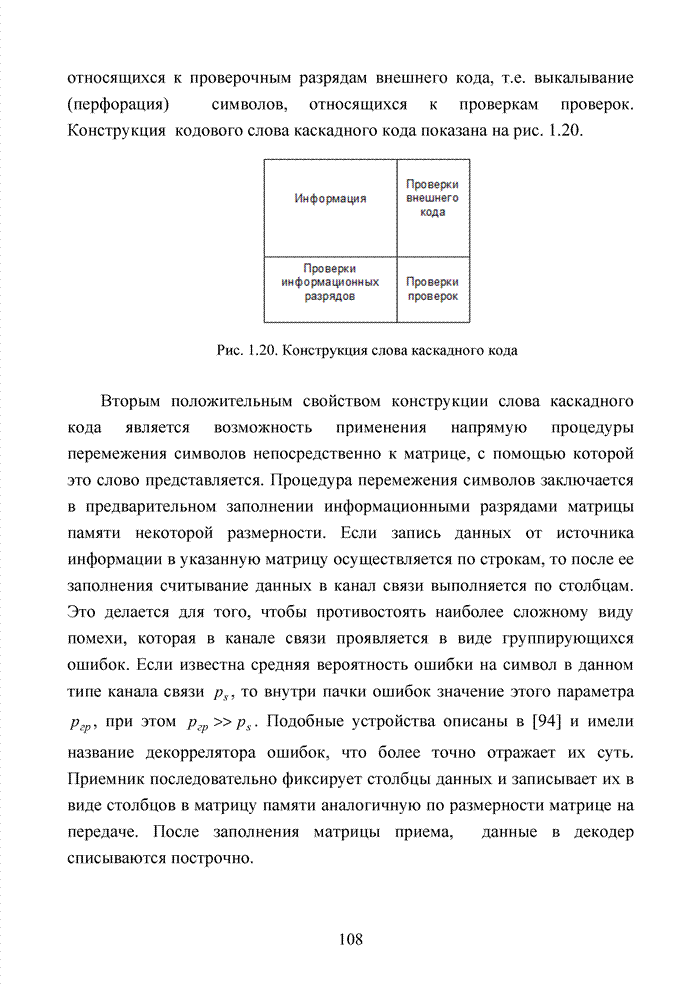 относящихся к проверочным разрядам внешнего кода, т.е. выкалывание (перфорация) символов, относящихся к проверкам проверок. Конструкция кодового слова каскадного кода показана на рис. 1.20.

| Информация | Проверки внешнего кода |
|---|---|
| Проверки информационных разрядов | Проверки проверок |

Рис. 1.20. Конструкция слова каскадного кода

Вторым положительным свойством конструкции слова каскадного кода является возможность применения напрямую процедуры перемежения символов непосредственно к матрице, с помощью которой это слово представляется. Процедура перемежения символов заключается в предварительном заполнении информационными разрядами матрицы памяти некоторой размерности. Если запись данных от источника информации в указанную матрицу осуществляется по строкам, то после ее заполнения считывание данных в канал связи выполняется по столбцам. Это делается для того, чтобы противостоять наиболее сложному виду помехи, которая в канале связи проявляется в виде группирующихся ошибок. Если известна средняя вероятность ошибки на символ в данном типе канала связи $p_s$, то внутри пачки ошибок значение этого параметра $p_{гр}$, при этом $p_{гр} >> p_s$. Подобные устройства описаны в [94] и имели название декоррелятора ошибок, что более точно отражает их суть. Приемник последовательно фиксирует столбцы данных и записывает их в виде столбцов в матрицу памяти аналогичную по размерности матрице на передаче. После заполнения матрицы приема, данные в декодер списываются построчно.

108